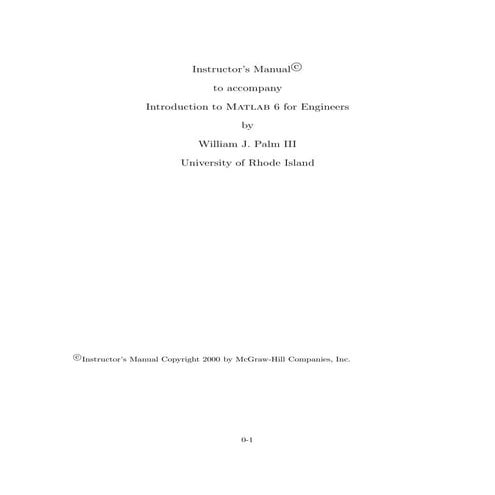 Instructor's Manual©

to accompany

Introduction to MATLAB 6 for Engineers

by

William J. Palm III

University of Rhode Island

©Instructor's Manual Copyright 2000 by McGraw-Hill Companies, Inc.

0-1